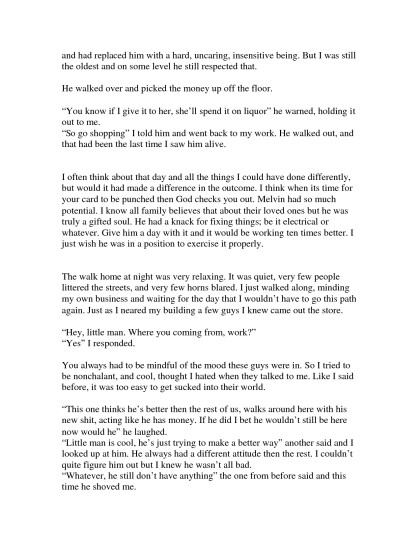 and had replaced him with a hard, uncaring, insensitive being. But I was still the oldest and on some level he still respected that.

He walked over and picked the money up off the floor.

“You know if I give it to her, she’ll spend it on liquor” he warned, holding it out to me.
“So go shopping” I told him and went back to my work. He walked out, and that had been the last time I saw him alive.

I often think about that day and all the things I could have done differently, but would it had made a difference in the outcome. I think when its time for your card to be punched then God checks you out. Melvin had so much potential. I know all family believes that about their loved ones but he was truly a gifted soul. He had a knack for fixing things; be it electrical or whatever. Give him a day with it and it would be working ten times better. I just wish he was in a position to exercise it properly.

The walk home at night was very relaxing. It was quiet, very few people littered the streets, and very few horns blared. I just walked along, minding my own business and waiting for the day that I wouldn’t have to go this path again. Just as I neared my building a few guys I knew came out the store.

“Hey, little man. Where you coming from, work?”
“Yes” I responded.

You always had to be mindful of the mood these guys were in. So I tried to be nonchalant, and cool, thought I hated when they talked to me. Like I said before, it was too easy to get sucked into their world.

“This one thinks he’s better then the rest of us, walks around here with his new shit, acting like he has money. If he did I bet he wouldn’t still be here now would he” he laughed.
“Little man is cool, he’s just trying to make a better way” another said and I looked up at him. He always had a different attitude then the rest. I couldn’t quite figure him out but I knew he wasn’t all bad.
“Whatever, he still don’t have anything” the one from before said and this time he shoved me.